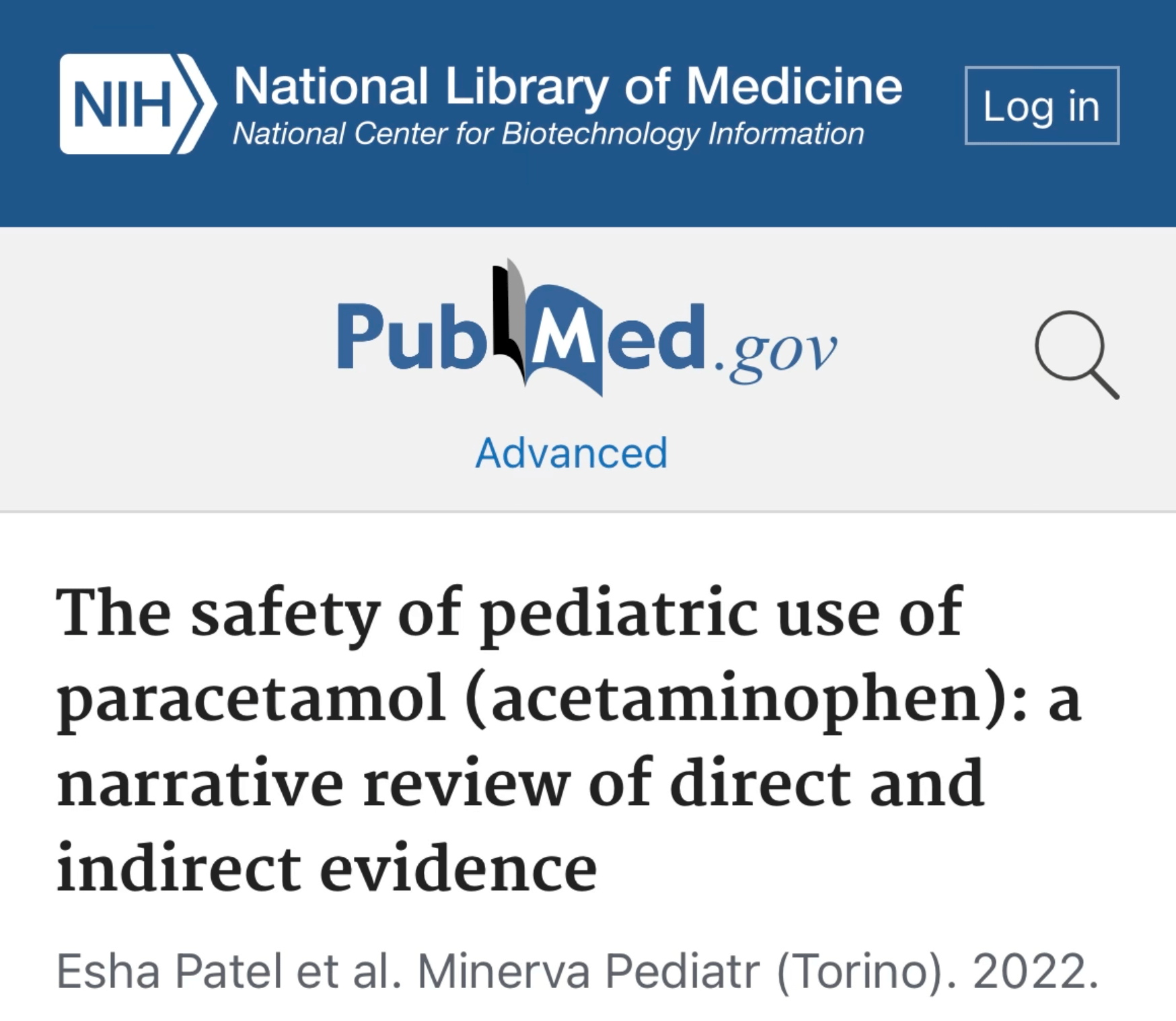 NIH National Library of Medicine
National Center for Biotechnology Information

Log in

PubMed.gov

Advanced

The safety of pediatric use of paracetamol (acetaminophen): a narrative review of direct and indirect evidence

Esha Patel et al. Minerva Pediatr (Torino). 2022.